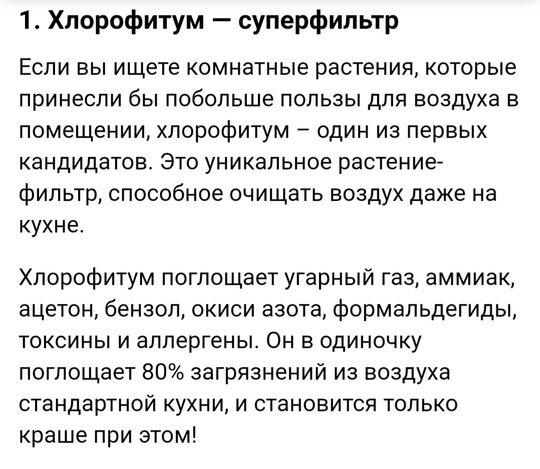 1. Хлорофитум — суперфильтр

Если вы ищете комнатные растения, которые принесли бы побольше пользы для воздуха в помещении, хлорофитум – один из первых кандидатов. Это уникальное растение-фильтр, способное очищать воздух даже на кухне.

Хлорофитум поглощает угарный газ, аммиак, ацетон, бензол, окиси азота, формальдегиды, токсины и аллергены. Он в одиночку поглощает 80% загрязнений из воздуха стандартной кухни, и становится только краше при этом!